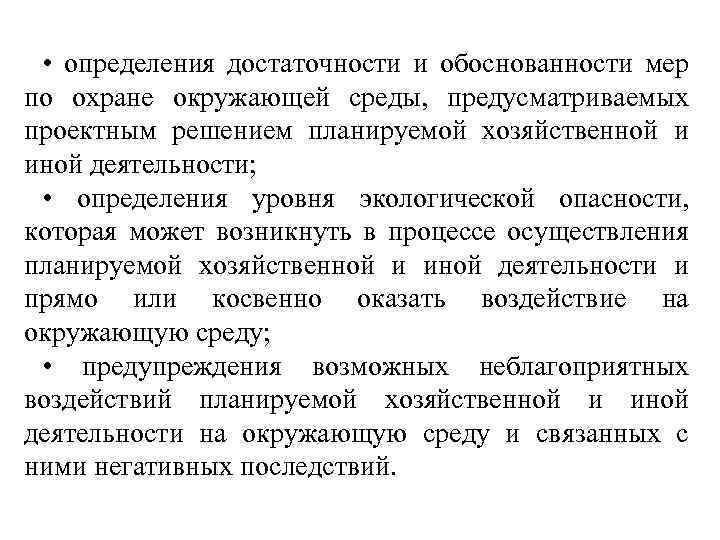 • определения достаточности и обоснованности мер по охране окружающей среды, предусматриваемых проектным решением планируемой хозяйственной и иной деятельности;

• определения уровня экологической опасности, которая может возникнуть в процессе осуществления планируемой хозяйственной и иной деятельности и прямо или косвенно оказать воздействие на окружающую среду;

• предупреждения возможных неблагоприятных воздействий планируемой хозяйственной и иной деятельности на окружающую среду и связанных с ними негативных последствий.